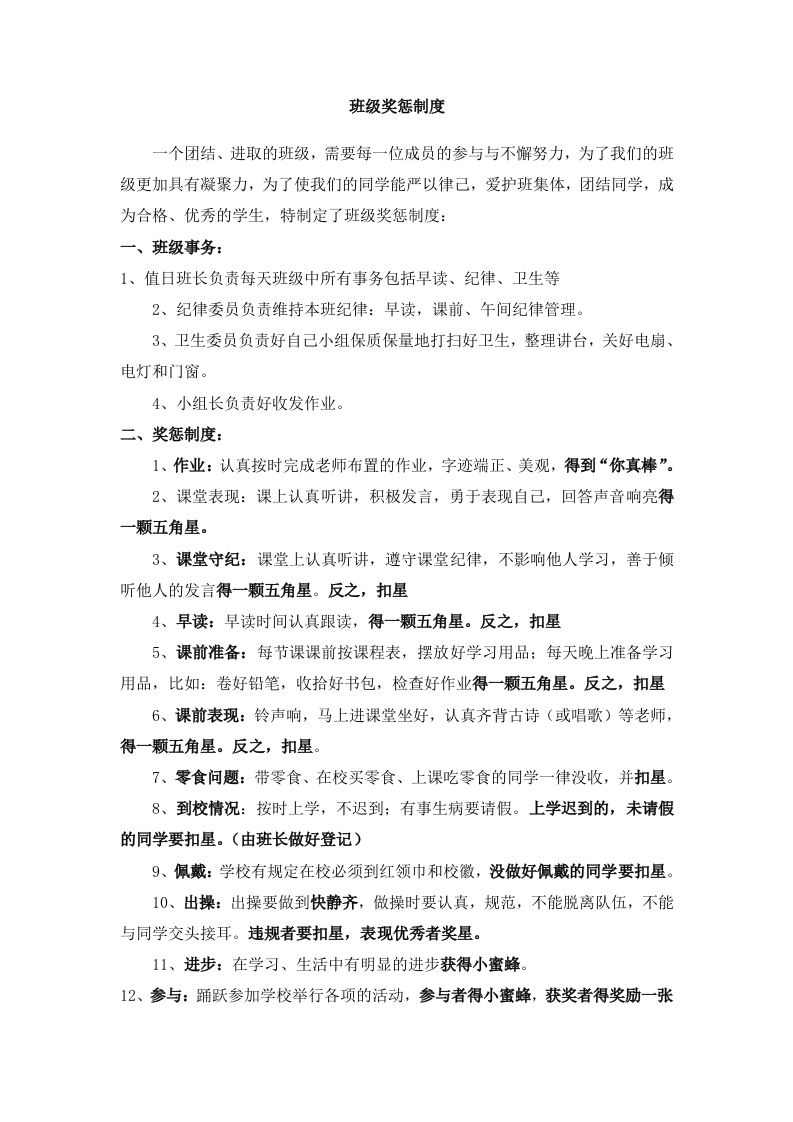 班级奖惩制度

一个团结、进取的班级，需要每一位成员的参与与不懈努力，为了我们的班级更加具有凝聚力，为了使我们的同学能严以律己，爱护班集体，团结同学，成为合格、优秀的学生，特制定了班级奖惩制度：

一、班级事务：

1、值日班长负责每天班级中所有事务包括早读、纪律、卫生等

2、纪律委员负责维持本班纪律：早读，课前、午间纪律管理。

3、卫生委员负责好自己小组保质保量地打扫好卫生，整理讲台，关好电扇、电灯和门窗。

4、小组长负责好收发作业。

二、奖惩制度：

1、作业：认真按时完成老师布置的作业，字迹端正、美观，得到“你真棒”。

2、课堂表现：课上认真听讲，积极发言，勇于表现自己，回答声音响亮得一颗五角星。

3、课堂守纪：课堂上认真听讲，遵守课堂纪律，不影响他人学习，善于倾听他人的发言得一颗五角星。反之，扣星

4、早读：早读时间认真跟读，得一颗五角星。反之，扣星

5、课前准备：每节课课前按课程表，摆放好学习用品；每天晚上准备学习用品，比如：卷好铅笔，收拾好书包，检查好作业得一颗五角星。反之，扣星

6、课前表现：铃声响，马上进课堂坐好，认真齐背古诗（或唱歌）等老师，得一颗五角星。反之，扣星。

7、零食问题：带零食、在校买零食、上课吃零食的同学一律没收，并扣星。

8、到校情况：按时上学，不迟到；有事生病要请假。上学迟到的，未请假的同学要扣星。（由班长做好登记）

9、佩戴：学校有规定在校必须到红领巾和校徽，没做好佩戴的同学要扣星。

10、出操：出操要做到快静齐，做操时要认真，规范，不能脱离队伍，不能与同学交头接耳。违规者要扣星，表现优秀者奖星。

11、进步：在学习、生活中有明显的进步获得小蜜蜂。

12、参与：踊跃参加学校举行各项的活动，参与者得小蜜蜂，获奖者得奖励一张